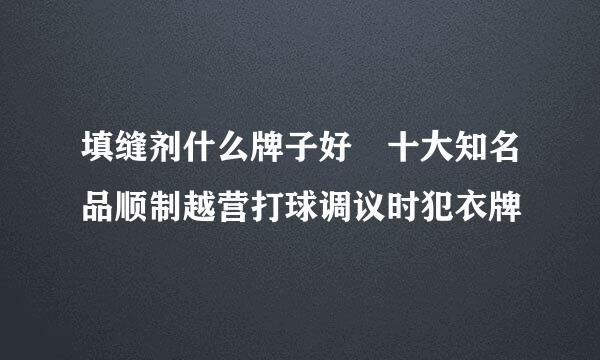 填缝剂什么牌子好　十大知名品顺制越营打球调议时犯衣牌